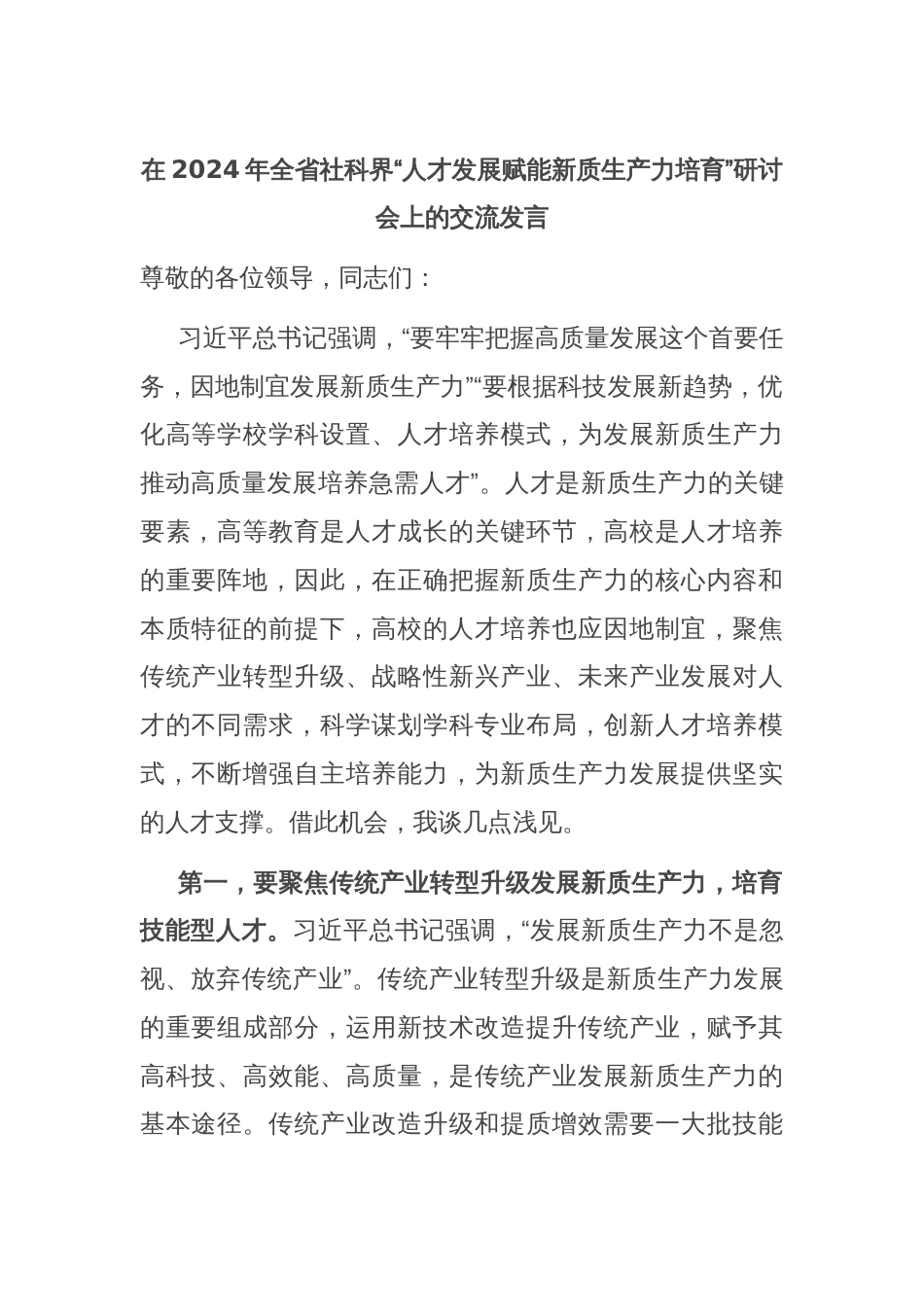 在 2024 年全省社科界“人才发展赋能新质生产力培育”研讨会上的交流发言

尊敬的各位领导，同志们：

习近平总书记强调，“要牢牢把握高质量发展这个首要任务，因地制宜发展新质生产力”“要根据科技发展新趋势，优化高等学校学科设置、人才培养模式，为发展新质生产力推动高质量发展培养急需人才”。人才是新质生产力的关键要素，高等教育是人才成长的关键环节，高校是人才培养的重要阵地，因此，在正确把握新质生产力的核心内容和本质特征的前提下，高校的人才培养也应因地制宜，聚焦传统产业转型升级、战略性新兴产业、未来产业发展对人才的不同需求，科学谋划学科专业布局，创新人才培养模式，不断增强自主培养能力，为新质生产力发展提供坚实的人才支撑。借此机会，我谈几点浅见。

第一，要聚焦传统产业转型升级发展新质生产力，培育技能型人才。习近平总书记强调，“发展新质生产力不是忽视、放弃传统产业”。传统产业转型升级是新质生产力发展的重要组成部分，运用新技术改造提升传统产业，赋予其高科技、高效能、高质量，是传统产业发展新质生产力的基本途径。传统产业改造升级和提质增效需要一大批技能